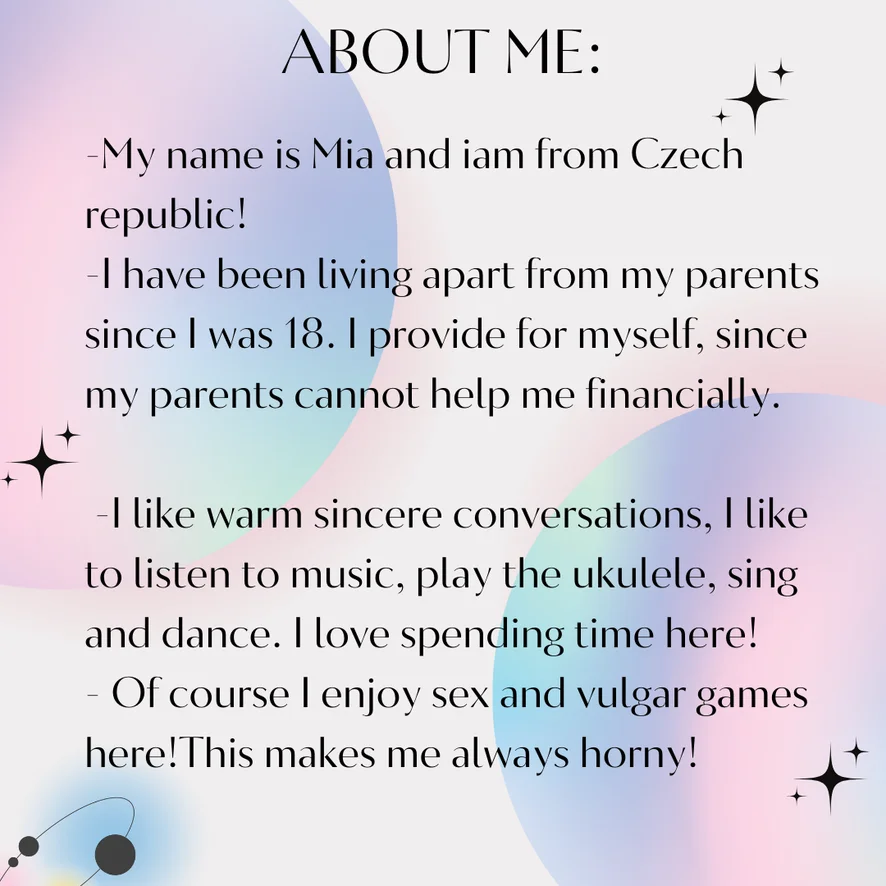 ABOUT ME:

-My name is Mia and iam from Czech republic!
-I have been living apart from my parents since I was 18. I provide for myself, since my parents cannot help me financially.

-I like warm sincere conversations, I like to listen to music, play the ukulele, sing and dance. I love spending time here!
- Of course I enjoy sex and vulgar games here!This makes me always horny!